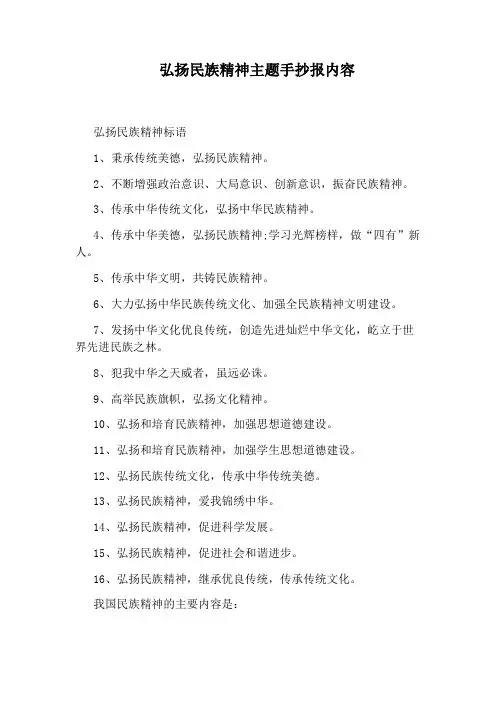 弘扬民族精神主题手抄报内容

弘扬民族精神标语

1、秉承传统美德，弘扬民族精神。

2、不断增强政治意识、大局意识、创新意识，振奋民族精神。

3、传承中华传统文化，弘扬中华民族精神。

4、传承中华美德，弘扬民族精神:学习光辉榜样，做“四有”新人。

5、传承中华文明，共铸民族精神。

6、大力弘扬中华民族传统文化、加强全民族精神文明建设。

7、发扬中华文化优良传统，创造先进灿烂中华文化，屹立于世界先进民族之林。

8、犯我中华之天威者，虽远必诛。

9、高举民族旗帜，弘扬文化精神。

10、弘扬和培育民族精神，加强思想道德建设。

11、弘扬和培育民族精神，加强学生思想道德建设。

12、弘扬民族传统文化，传承中华传统美德。

13、弘扬民族精神，爱我锦绣中华。

14、弘扬民族精神，促进科学发展。

15、弘扬民族精神，促进社会和谐进步。

16、弘扬民族精神，继承优良传统，传承传统文化。

我国民族精神的主要内容是: